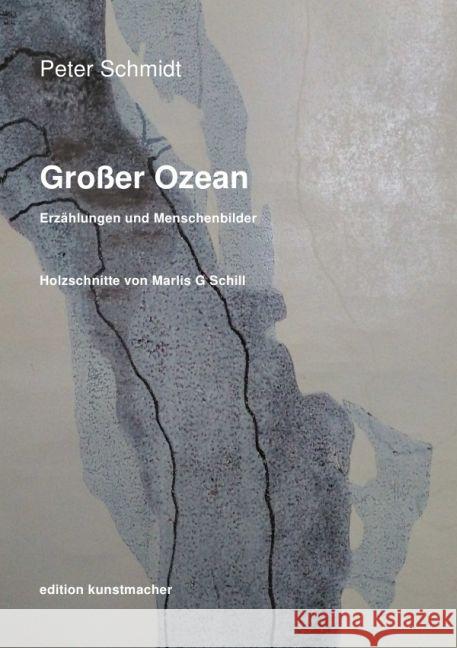 Peter Schmidt

Großer Ozean

Erzählungen und Menschenbilder

Holzschnitte von Marlis G Schill

edition kunstmacher